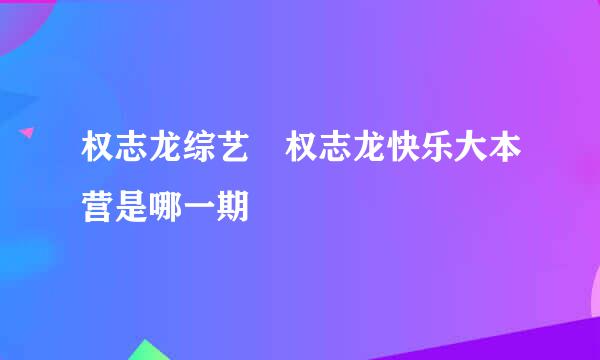 权志龙综艺　权志龙快乐大本营是哪一期